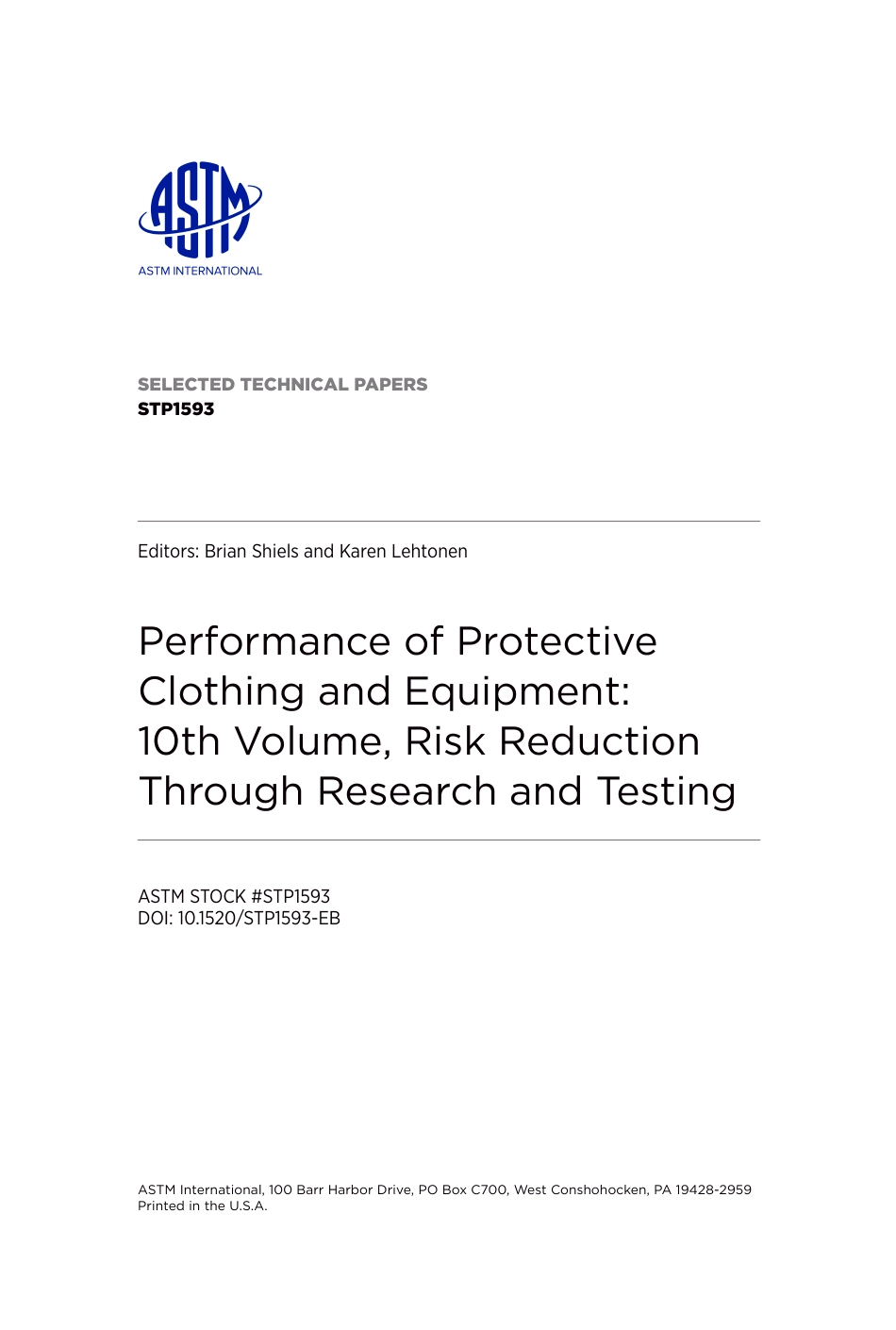 ASTM
ASTM INTERNATIONAL

SELECTED TECHNICAL PAPERS
STP1593

Editors: Brian Shiels and Karen Lehtonen

Performance of Protective Clothing and Equipment: 10th Volume, Risk Reduction Through Research and Testing

ASTM STOCK #STP1593
DOI: 10.1520/STP1593-EB

ASTM International, 100 Barr Harbor Drive, PO Box C700, West Conshohocken, PA 19428-2959
Printed in the U.S.A.